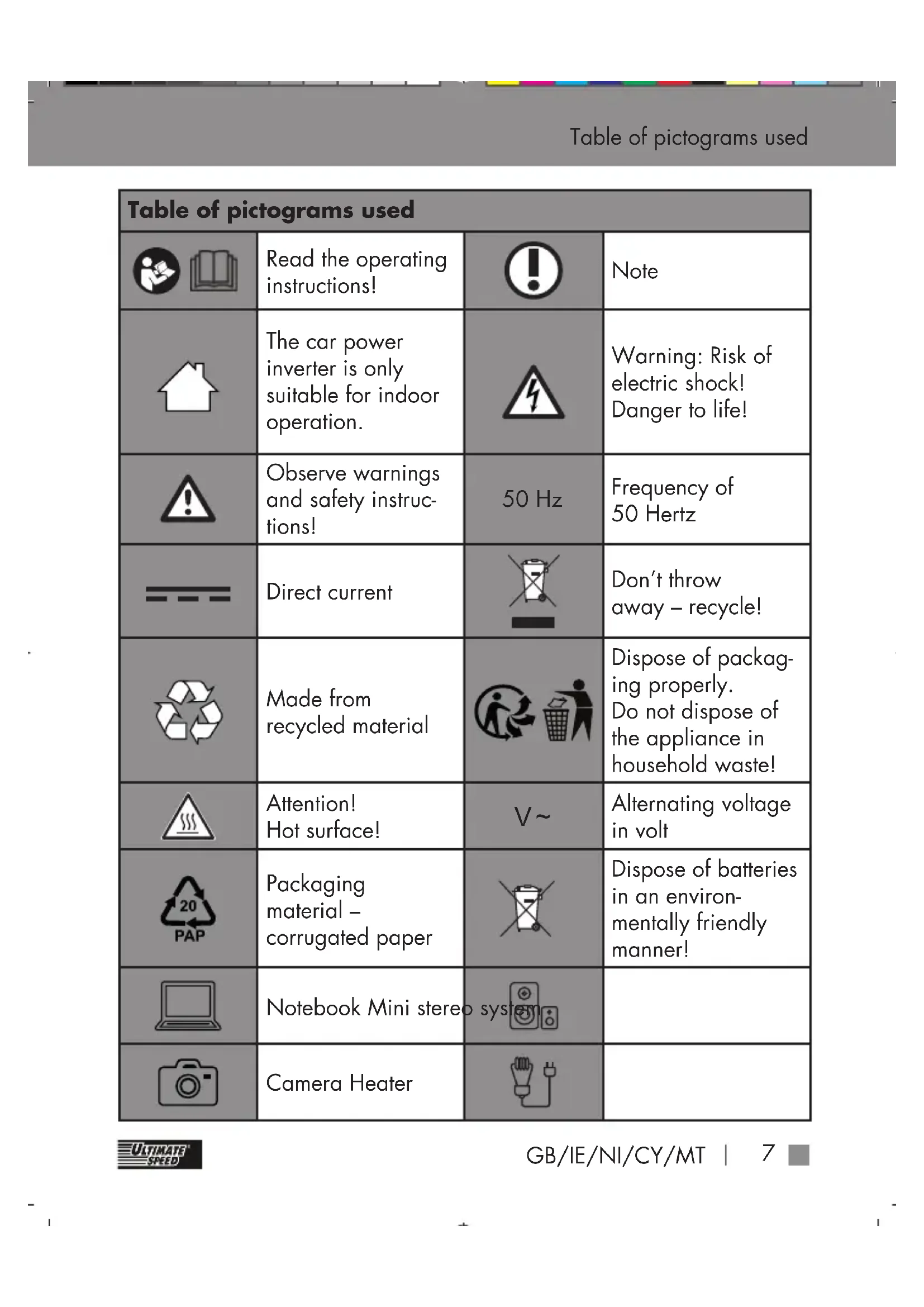 Table of pictograms used

| Table of pictograms used | | | |
|---|---|---|---|
| | Read the operating instructions! | | Note |
| | The car power inverter is only suitable for indoor operation. | | Warning: Risk of electric shock! Danger to life! |
| | Observe warnings and safety instructions! | 50 Hz | Frequency of 50 Hertz |
| | Direct current | | Don't throw away – recycle! |
| | Made from recycled material | | Dispose of packaging properly. Do not dispose of the appliance in household waste! |
| | Attention! Hot surface! | V ~ | Alternating voltage in volt |
| 20 PAP | Packaging material – corrugated paper | | Dispose of batteries in an environmentally friendly manner! |
| | Notebook Mini stereo system | | |
| | Camera Heater | | |

ULTIMATE SPEED

GB/IE/NI/CY/MT | 7